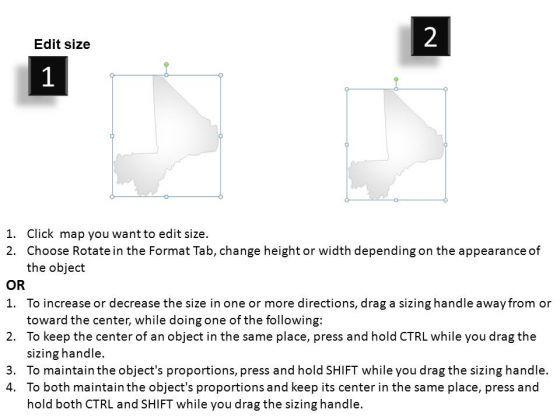 Edit size

1

2

1. Click map you want to edit size.
2. Choose Rotate in the Format Tab, change height or width depending on the appearance of the object

OR

1. To increase or decrease the size in one or more directions, drag a sizing handle away from or toward the center, while doing one of the following:
2. To keep the center of an object in the same place, press and hold CTRL while you drag the sizing handle.
3. To maintain the object's proportions, press and hold SHIFT while you drag the sizing handle.
4. To both maintain the object's proportions and keep its center in the same place, press and hold both CTRL and SHIFT while you drag the sizing handle.